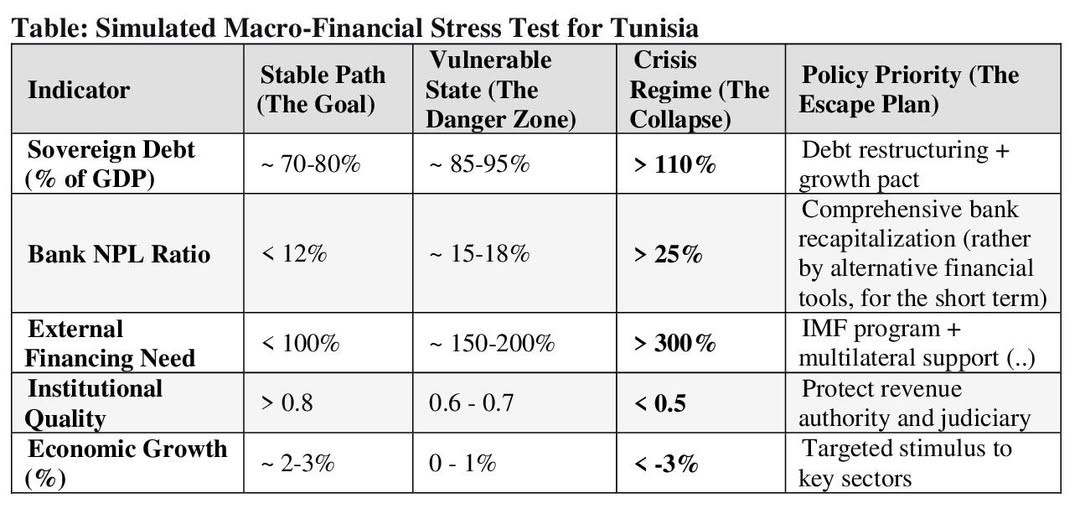 Table: Simulated Macro-Financial Stress Test for Tunisia

| Indicator | Stable Path (The Goal) | Vulnerable State (The Danger Zone) | Crisis Regime (The Collapse) | Policy Priority (The Escape Plan) |
|---|---|---|---|---|
| Sovereign Debt (% of GDP) | ~ 70-80% | ~ 85-95% | > 110% | Debt restructuring + growth pact |
| Bank NPL Ratio | < 12% | ~ 15-18% | > 25% | Comprehensive bank recapitalization (rather by alternative financial tools, for the short term) |
| External Financing Need | < 100% | ~ 150-200% | > 300% | IMF program + multilateral support (..) |
| Institutional Quality | > 0.8 | 0.6 - 0.7 | < 0.5 | Protect revenue authority and judiciary |
| Economic Growth (%) | ~ 2-3% | 0 - 1% | < -3% | Targeted stimulus to key sectors |